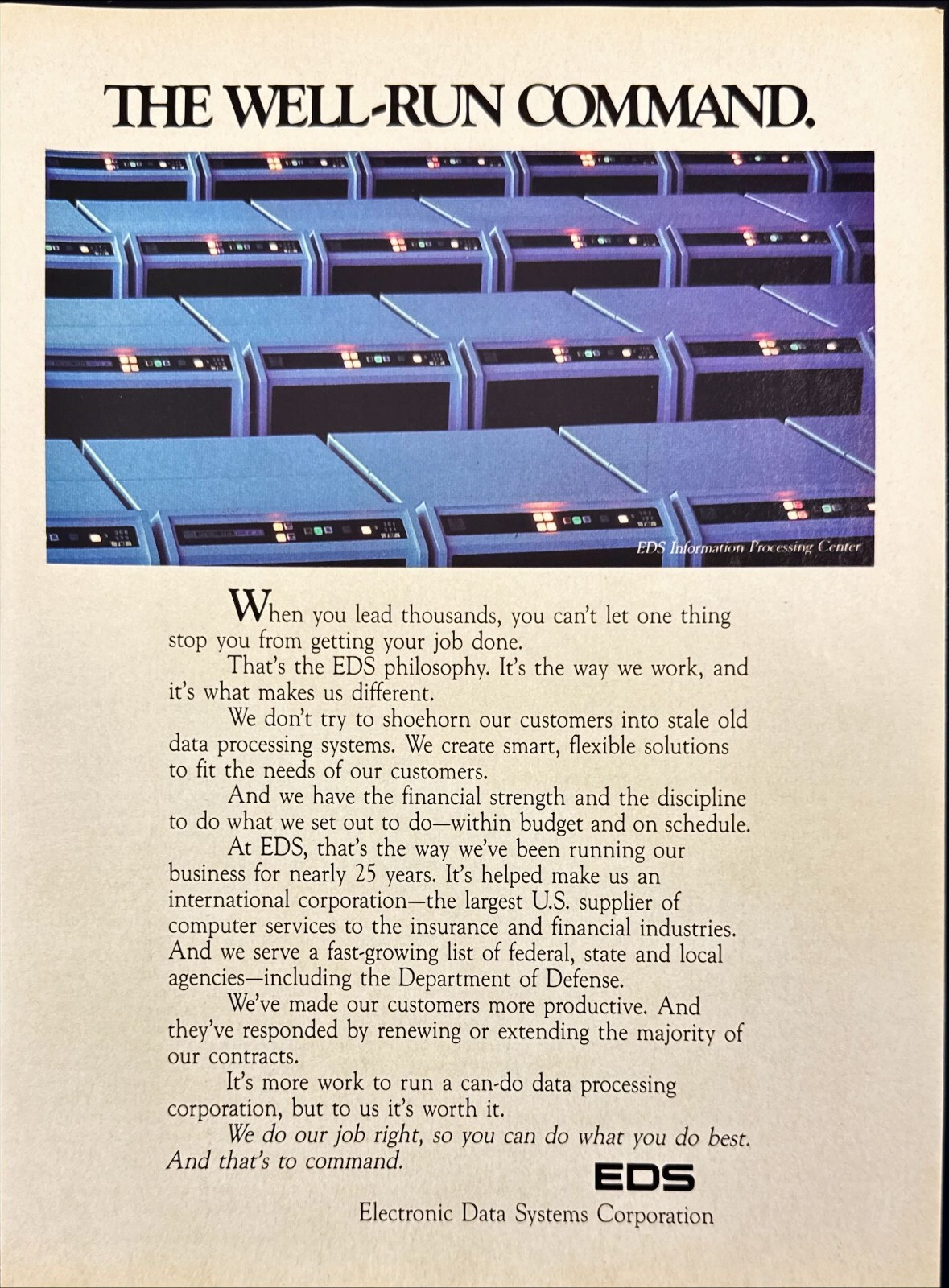 THE WELL-RUN COMMAND.

EDS Information Processing Center

When you lead thousands, you can't let one thing stop you from getting your job done.

That's the EDS philosophy. It's the way we work, and it's what makes us different.

We don't try to shoehorn our customers into stale old data processing systems. We create smart, flexible solutions to fit the needs of our customers.

And we have the financial strength and the discipline to do what we set out to do—within budget and on schedule.

At EDS, that's the way we've been running our business for nearly 25 years. It's helped make us an international corporation—the largest U.S. supplier of computer services to the insurance and financial industries. And we serve a fast-growing list of federal, state and local agencies—including the Department of Defense.

We've made our customers more productive. And they've responded by renewing or extending the majority of our contracts.

It's more work to run a can-do data processing corporation, but to us it's worth it.

We do our job right, so you can do what you do best. And that's to command.

EDS

Electronic Data Systems Corporation